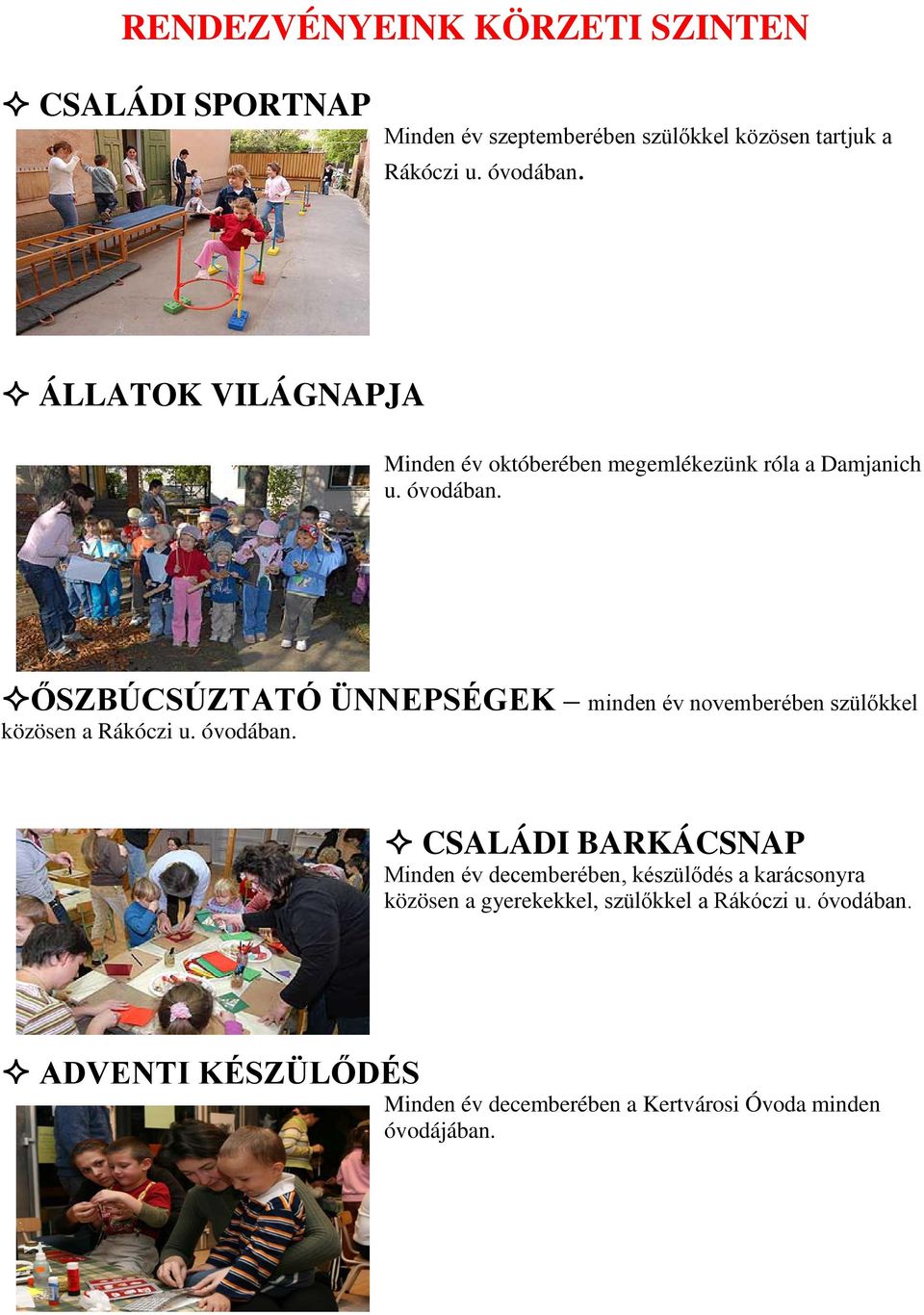 RENDEZVÉNYEINK KÖRZETI SZINTEN

✧ CSALÁDI SPORTNAP

Minden év szeptemberében szülőkkel közösen tartjuk a Rákóczi u. óvodában.

✧ ÁLLATOK VILÁGNAPJA

Minden év októberében megemlékezünk róla a Damjanich u. óvodában.

✧ŐSZBÚCSÚZTATÓ ÜNNEPSÉGEK – minden év novemberében szülőkkel közösen a Rákóczi u. óvodában.

✧ CSALÁDI BARKÁCSNAP

Minden év decemberében, készülődés a karácsonyra közösen a gyerekekkel, szülőkkel a Rákóczi u. óvodában.

✧ ADVENTI KÉSZÜLŐDÉS

Minden év decemberében a Kertvárosi Óvoda minden óvodájában.